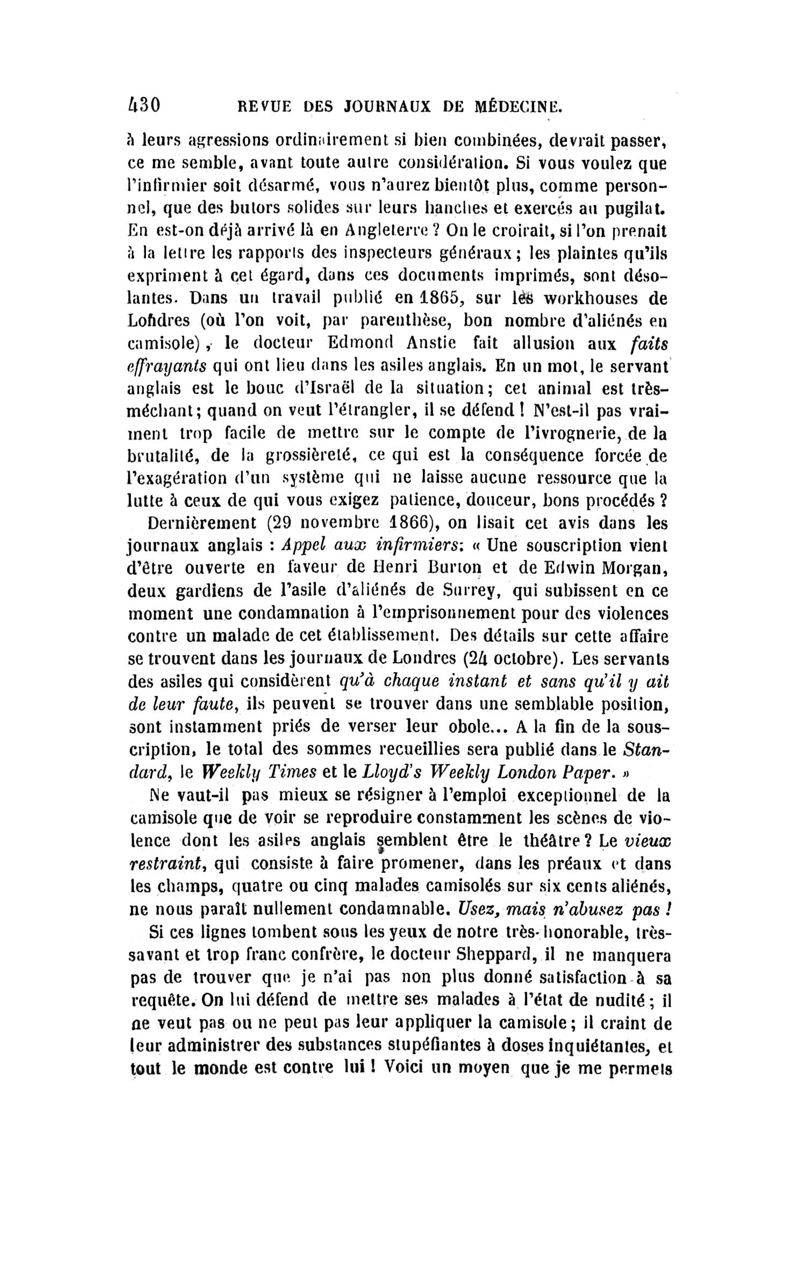 430 REVUE DES JOURNAUX DE MÉDECINE.

à leurs agressions ordinairement si bien combinées, devrait passer, ce me semble, avant toute autre considération. Si vous voulez que l'infirmier soit désarmé, vous n'aurez bientôt plus, comme personnel, que des butors solides sur leurs hanches et exercés au pugilat. En est-on déjà arrivé là en Angleterre ? On le croirait, si l'on prenait à la lettre les rapports des inspecteurs généraux ; les plaintes qu'ils expriment à cet égard, dans ces documents imprimés, sont désolantes. Dans un travail publié en 1865, sur les workhouses de Londres (où l'on voit, par parenthèse, bon nombre d'aliénés en camisole), le docteur Edmond Anstie fait allusion aux faits effrayants qui ont lieu dans les asiles anglais. En un mot, le servant anglais est le bouc d'Israël de la situation ; cet animal est très-méchant ; quand on veut l'étrangler, il se défend ! N'est-il pas vraiment trop facile de mettre sur le compte de l'ivrognerie, de la brutalité, de la grossièreté, ce qui est la conséquence forcée de l'exagération d'un système qui ne laisse aucune ressource que la lutte à ceux de qui vous exigez patience, douceur, bons procédés ?

Dernièrement (29 novembre 1866), on lisait cet avis dans les journaux anglais : Appel aux infirmiers: « Une souscription vient d'être ouverte en faveur de Henri Burton et de Edwin Morgan, deux gardiens de l'asile d'aliénés de Surrey, qui subissent en ce moment une condamnation à l'emprisonnement pour des violences contre un malade de cet établissement. Des détails sur cette affaire se trouvent dans les journaux de Londres (24 octobre). Les servants des asiles qui considèrent qu'à chaque instant et sans qu'il y ait de leur faute, ils peuvent se trouver dans une semblable position, sont instamment priés de verser leur obole... A la fin de la souscription, le total des sommes recueillies sera publié dans le Standard, le Weekly Times et le Lloyd's Weekly London Paper. »

Ne vaut-il pas mieux se résigner à l'emploi exceptionnel de la camisole que de voir se reproduire constamment les scènes de violence dont les asiles anglais semblent être le théâtre ? Le vieux restraint, qui consiste à faire promener, dans les préaux et dans les champs, quatre ou cinq malades camisolés sur six cents aliénés, ne nous paraît nullement condamnable. Usez, mais n'abusez pas !

Si ces lignes tombent sous les yeux de notre très-honorable, très-savant et trop franc confrère, le docteur Sheppard, il ne manquera pas de trouver que je n'ai pas non plus donné satisfaction à sa requête. On lui défend de mettre ses malades à l'état de nudité ; il ne veut pas ou ne peut pas leur appliquer la camisole ; il craint de leur administrer des substances stupéfiantes à doses inquiétantes, et tout le monde est contre lui ! Voici un moyen que je me permets